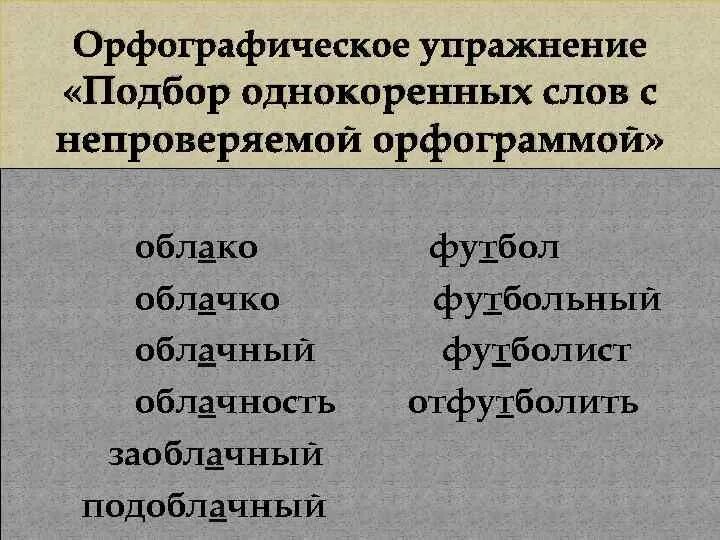 Орфографическое упражнение «Подбор однокоренных слов с непроверяемой орфограммой»

облако
облачко
облачный
облачность
заоблачный
подоблачный

футбол
футбольный
футболист
отфутболить